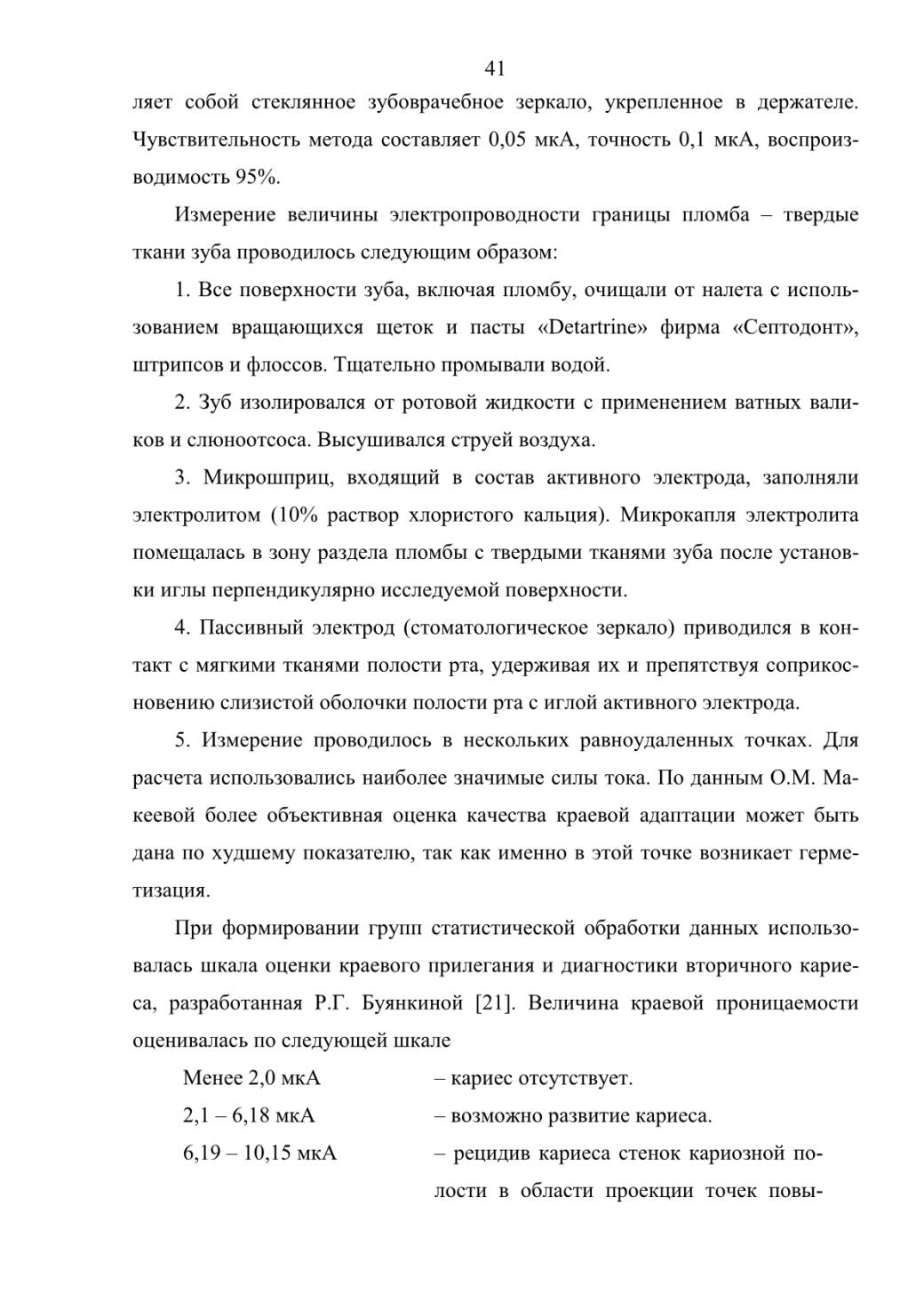 41

ляет собой стеклянное зубоврачебное зеркало, укрепленное в держателе. Чувствительность метода составляет 0,05 мкА, точность 0,1 мкА, воспроизводимость 95%.

Измерение величины электропроводности границы пломба – твердые ткани зуба проводилось следующим образом:

1. Все поверхности зуба, включая пломбу, очищали от налета с использованием вращающихся щеток и пасты «Detartrine» фирма «Септодонт», штрипсов и флоссов. Тщательно промывали водой.

2. Зуб изолировался от ротовой жидкости с применением ватных валиков и слюноотсоса. Высушивался струей воздуха.

3. Микрошприц, входящий в состав активного электрода, заполняли электролитом (10% раствор хлористого кальция). Микрокапля электролита помещалась в зону раздела пломбы с твердыми тканями зуба после установки иглы перпендикулярно исследуемой поверхности.

4. Пассивный электрод (стоматологическое зеркало) приводился в контакт с мягкими тканями полости рта, удерживая их и препятствуя соприкосновению слизистой оболочки полости рта с иглой активного электрода.

5. Измерение проводилось в нескольких равноудаленных точках. Для расчета использовались наиболее значимые силы тока. По данным О.М. Макеевой более объективная оценка качества краевой адаптации может быть дана по худшему показателю, так как именно в этой точке возникает герметизация.

При формировании групп статистической обработки данных использовалась шкала оценки краевого прилегания и диагностики вторичного кариеса, разработанная Р.Г. Буянкиной [21]. Величина краевой проницаемости оценивалась по следующей шкале

Менее 2,0 мкА – кариес отсутствует.
2,1 – 6,18 мкА – возможно развитие кариеса.
6,19 – 10,15 мкА – рецидив кариеса стенок кариозной полости в области проекции точек повы-